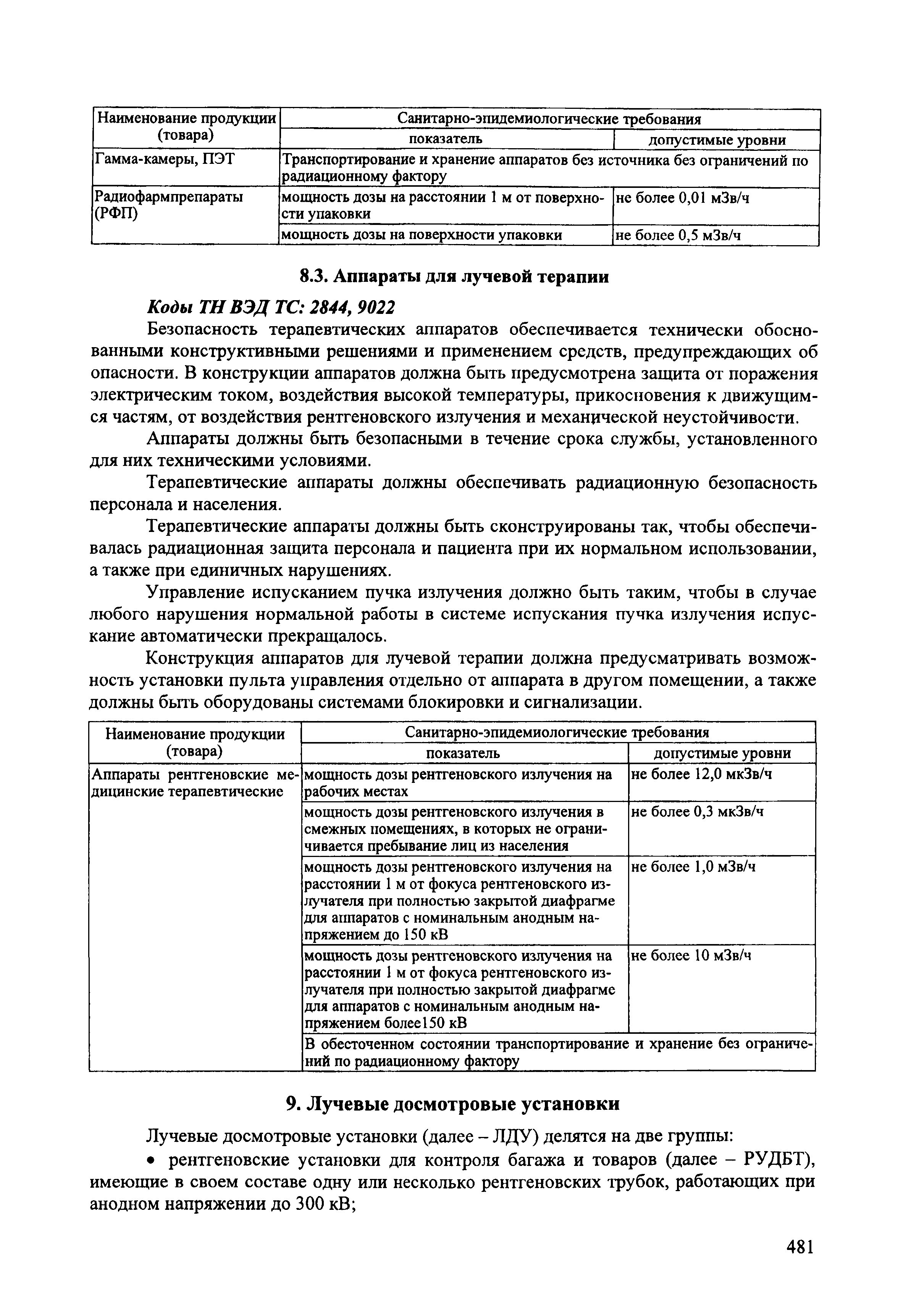 | Наименование продукции (товара) | Санитарно-эпидемиологические требования | |
|---|---|---|
| | показатель | допустимые уровни |
| Гамма-камеры, ПЭТ | Транспортирование и хранение аппаратов без источника без ограничений по радиационному фактору | |
| Радиофармпрепараты (РФП) | мощность дозы на расстоянии 1 м от поверхности упаковки | не более 0,01 мЗв/ч |
| | мощность дозы на поверхности упаковки | не более 0,5 мЗв/ч |

8.3. Аппараты для лучевой терапии

Коды ТН ВЭД ТС: 2844, 9022

Безопасность терапевтических аппаратов обеспечивается технически обоснованными конструктивными решениями и применением средств, предупреждающих об опасности. В конструкции аппаратов должна быть предусмотрена защита от поражения электрическим током, воздействия высокой температуры, прикосновения к движущимся частям, от воздействия рентгеновского излучения и механической неустойчивости.

Аппараты должны быть безопасными в течение срока службы, установленного для них техническими условиями.

Терапевтические аппараты должны обеспечивать радиационную безопасность персонала и населения.

Терапевтические аппараты должны быть сконструированы так, чтобы обеспечивалась радиационная защита персонала и пациента при их нормальном использовании, а также при единичных нарушениях.

Управление испусканием пучка излучения должно быть таким, чтобы в случае любого нарушения нормальной работы в системе испускания пучка излучения испускание автоматически прекращалось.

Конструкция аппаратов для лучевой терапии должна предусматривать возможность установки пульта управления отдельно от аппарата в другом помещении, а также должны быть оборудованы системами блокировки и сигнализации.

| Наименование продукции (товара) | Санитарно-эпидемиологические требования | |
|---|---|---|
| | показатель | допустимые уровни |
| Аппараты рентгеновские медицинские терапевтические | мощность дозы рентгеновского излучения на рабочих местах | не более 12,0 мкЗв/ч |
| | мощность дозы рентгеновского излучения в смежных помещениях, в которых не ограничивается пребывание лиц из населения | не более 0,3 мкЗв/ч |
| | мощность дозы рентгеновского излучения на расстоянии 1 м от фокуса рентгеновского излучателя при полностью закрытой диафрагме для аппаратов с номинальным анодным напряжением до 150 кВ | не более 1,0 мЗв/ч |
| | мощность дозы рентгеновского излучения на расстоянии 1 м от фокуса рентгеновского излучателя при полностью закрытой диафрагме для аппаратов с номинальным анодным напряжением более150 кВ | не более 10 мЗв/ч |
| | В обесточенном состоянии транспортирование и хранение без ограничений по радиационному фактору | |

9. Лучевые досмотровые установки

Лучевые досмотровые установки (далее – ЛДУ) делятся на две группы:

• рентгеновские установки для контроля багажа и товаров (далее – РУДБТ), имеющие в своем составе одну или несколько рентгеновских трубок, работающих при анодном напряжении до 300 кВ;

481